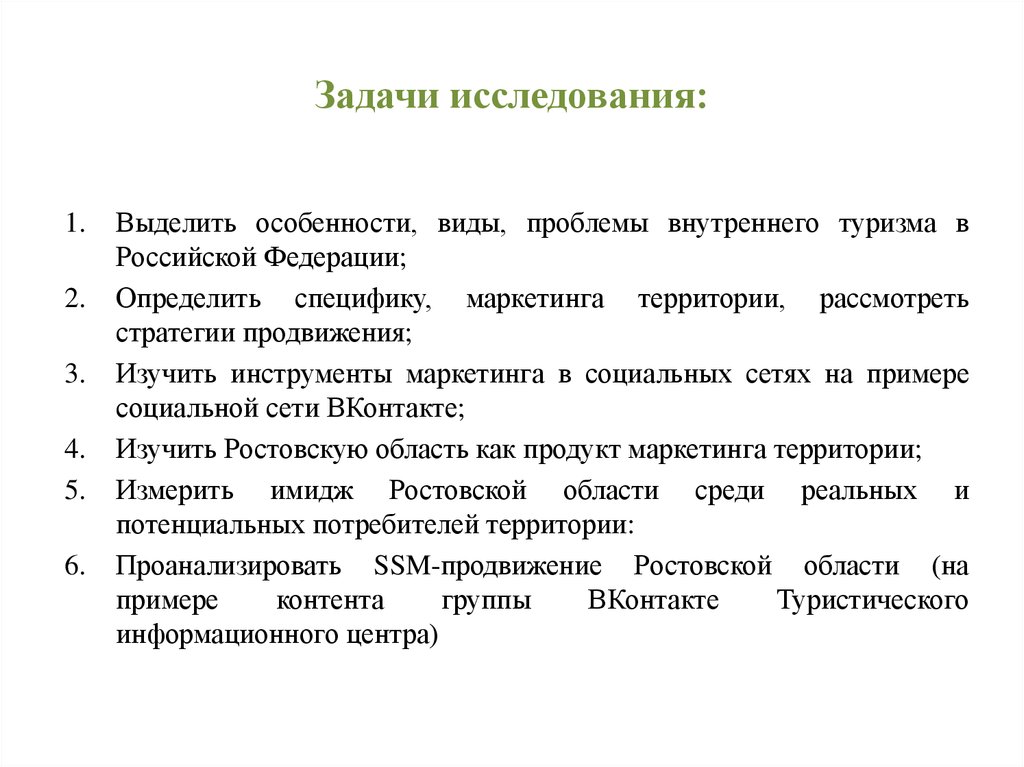 Задачи исследования:

1. Выделить особенности, виды, проблемы внутреннего туризма в Российской Федерации;
2. Определить специфику, маркетинга территории, рассмотреть стратегии продвижения;
3. Изучить инструменты маркетинга в социальных сетях на примере социальной сети ВКонтакте;
4. Изучить Ростовскую область как продукт маркетинга территории;
5. Измерить имидж Ростовской области среди реальных и потенциальных потребителей территории:
6. Проанализировать SSM-продвижение Ростовской области (на примере контента группы ВКонтакте Туристического информационного центра)